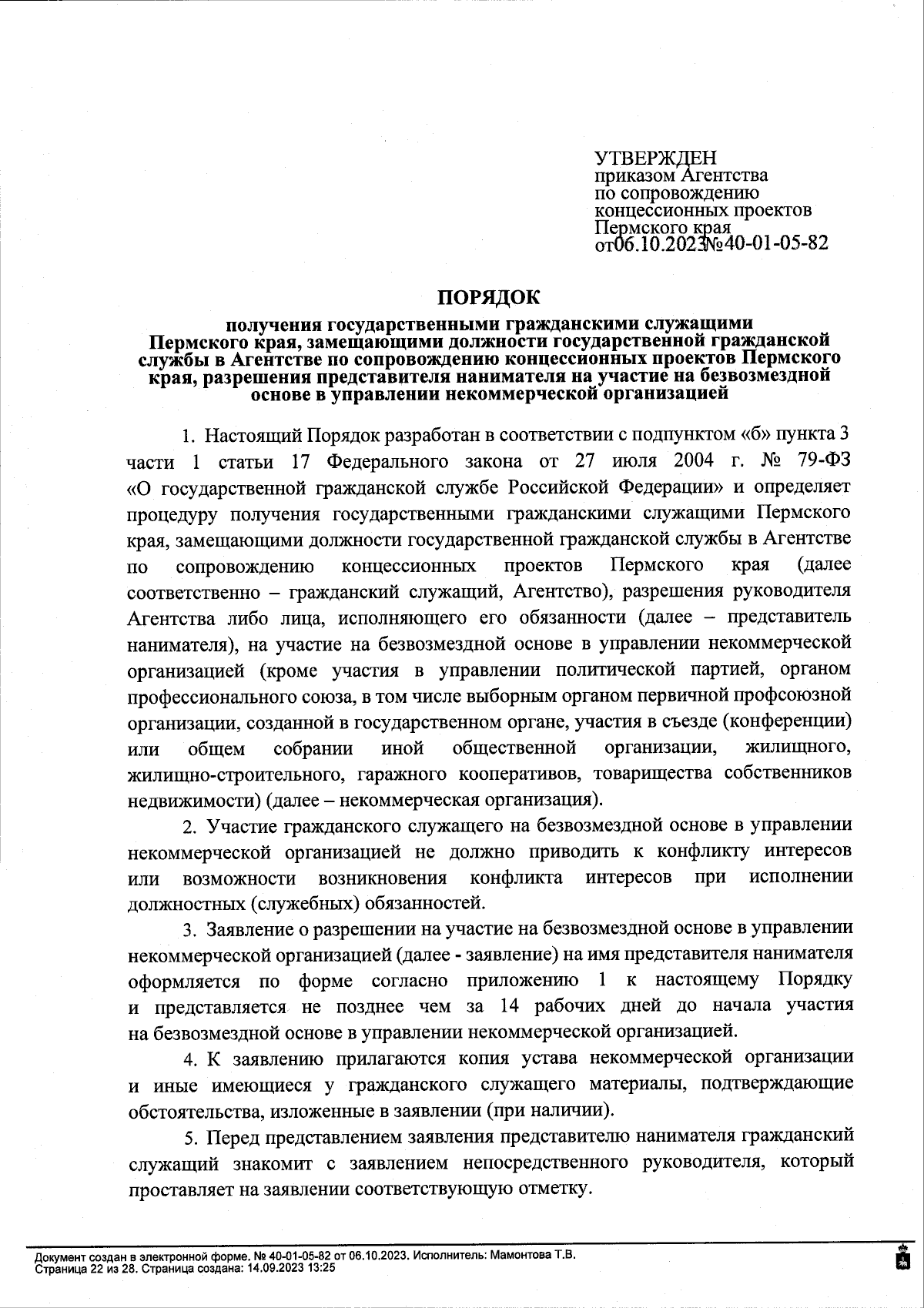 УТВЕРЖДЕН
приказом Агентства
по сопровождению
концессионных проектов
Пермского края
от06.10.2023№40-01-05-82

ПОРЯДОК

получения государственными гражданскими служащими Пермского края, замещающими должности государственной гражданской службы в Агентстве по сопровождению концессионных проектов Пермского края, разрешения представителя нанимателя на участие на безвозмездной основе в управлении некоммерческой организацией

1. Настоящий Порядок разработан в соответствии с подпунктом «б» пункта 3 части 1 статьи 17 Федерального закона от 27 июля 2004 г. № 79-ФЗ «О государственной гражданской службе Российской Федерации» и определяет процедуру получения государственными гражданскими служащими Пермского края, замещающими должности государственной гражданской службы в Агентстве по сопровождению концессионных проектов Пермского края (далее соответственно – гражданский служащий, Агентство), разрешения руководителя Агентства либо лица, исполняющего его обязанности (далее – представитель нанимателя), на участие на безвозмездной основе в управлении некоммерческой организацией (кроме участия в управлении политической партией, органом профессионального союза, в том числе выборным органом первичной профсоюзной организации, созданной в государственном органе, участия в съезде (конференции) или общем собрании иной общественной организации, жилищного, жилищно-строительного, гаражного кооперативов, товарищества собственников недвижимости) (далее – некоммерческая организация).

2. Участие гражданского служащего на безвозмездной основе в управлении некоммерческой организацией не должно приводить к конфликту интересов или возможности возникновения конфликта интересов при исполнении должностных (служебных) обязанностей.

3. Заявление о разрешении на участие на безвозмездной основе в управлении некоммерческой организацией (далее - заявление) на имя представителя нанимателя оформляется по форме согласно приложению 1 к настоящему Порядку и представляется не позднее чем за 14 рабочих дней до начала участия на безвозмездной основе в управлении некоммерческой организацией.

4. К заявлению прилагаются копия устава некоммерческой организации и иные имеющиеся у гражданского служащего материалы, подтверждающие обстоятельства, изложенные в заявлении (при наличии).

5. Перед представлением заявления представителю нанимателя гражданский служащий знакомит с заявлением непосредственного руководителя, который проставляет на заявлении соответствующую отметку.

Документ создан в электронной форме. № 40-01-05-82 от 06.10.2023. Исполнитель: Мамонтова Т.В.
Страница 22 из 28. Страница создана: 14.09.2023 13:25